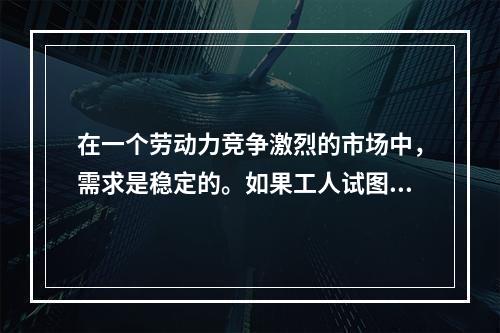 在一个劳动力竞争激烈的市场中，需求是稳定的。如果工人试图...